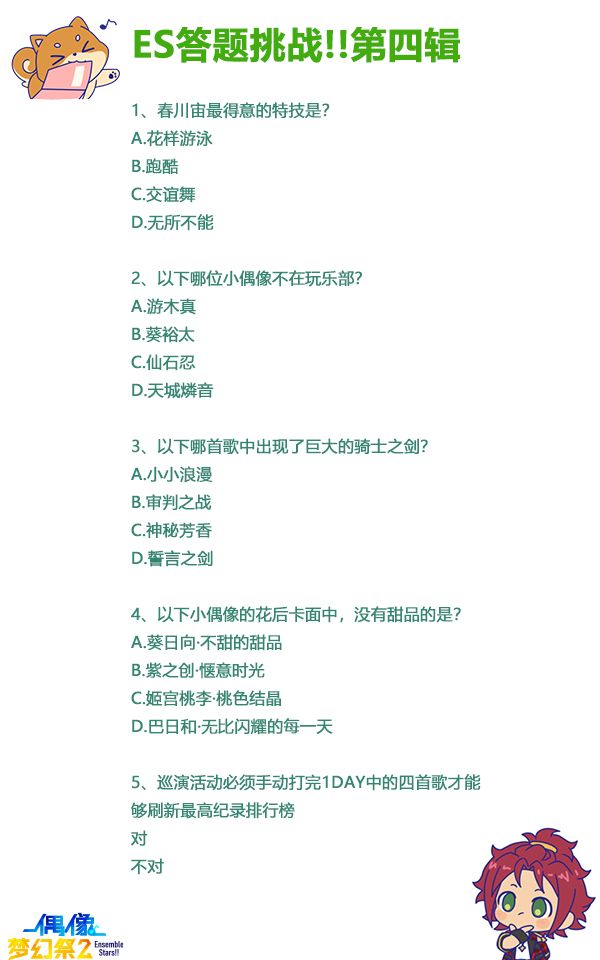 ES答题挑战!!第四辑

1、春川宙最得意的特技是?
A.花样游泳
B.跑酷
C.交谊舞
D.无所不能

2、以下哪位小偶像不在玩乐部?
A.游木真
B.葵裕太
C.仙石忍
D.天城燐音

3、以下哪首歌中出现了巨大的骑士之剑?
A.小小浪漫
B.审判之战
C.神秘芳香
D.誓言之剑

4、以下小偶像的花后卡面中,没有甜品的是?
A.葵日向·不甜的甜品
B.紫之创·惬意时光
C.姬宫桃李·桃色结晶
D.巴日和·无比闪耀的每一天

5、巡演活动必须手动打完1DAY中的四首歌才能够刷新最高纪录排行榜
对
不对

偶像梦幻祭2 Ensemble Stars!!